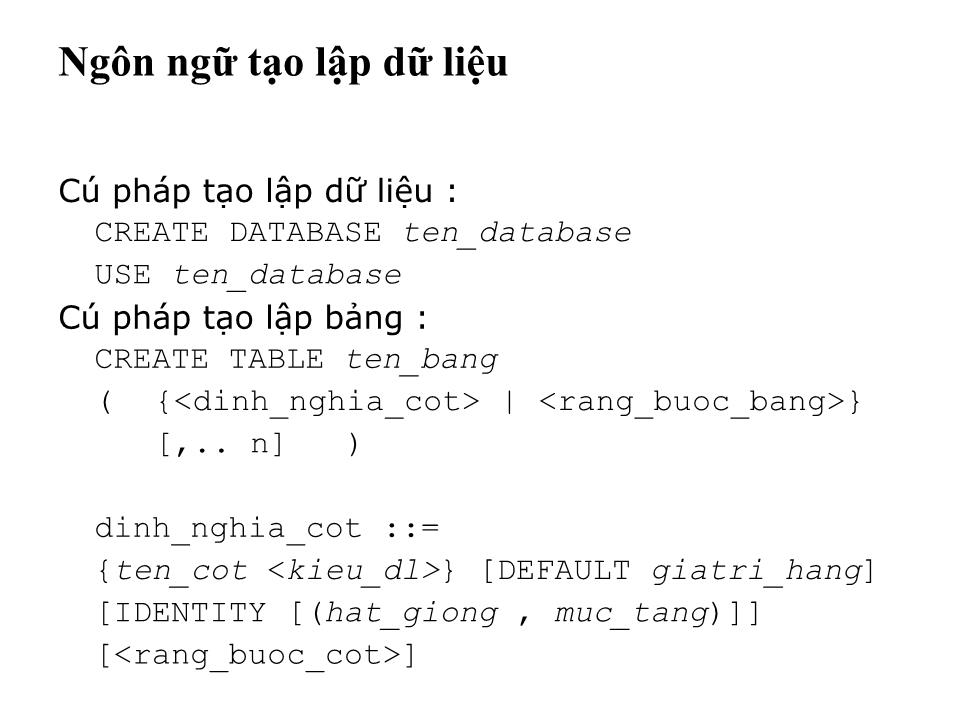 Ngôn ngữ tạo lập dữ liệu

Cú pháp tạo lập dữ liệu :
CREATE DATABASE ten_database
USE ten_database
Cú pháp tạo lập bảng :
CREATE TABLE ten_bang
( {<dinh_nghia_cot> | <rang_buoc_bang>}
[,.. n] )

dinh_nghia_cot ::=
{ten_cot <kieu_dl>} [DEFAULT giatri_hang]
[IDENTITY [(hat_giong , muc_tang)]]
[<rang_buoc_cot>]